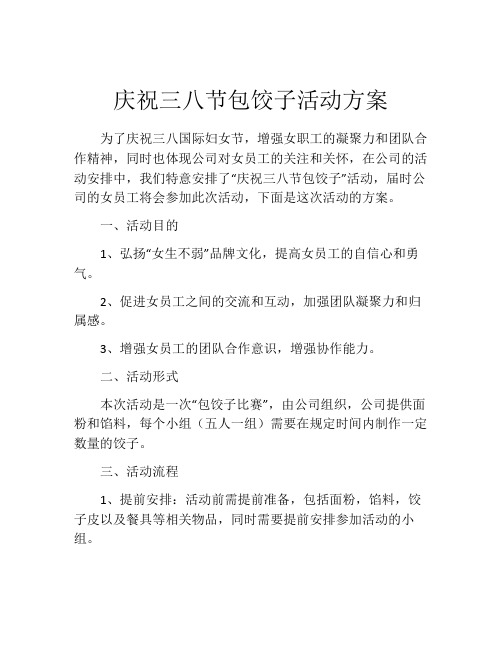 庆祝三八节包饺子活动方案

为了庆祝三八国际妇女节，增强女职工的凝聚力和团队合作精神，同时也体现公司对女员工的关注和关怀，在公司的活动安排中，我们特意安排了“庆祝三八节包饺子”活动，届时公司的女员工将会参加此次活动，下面是这次活动的方案。

一、活动目的

1、弘扬“女生不弱”品牌文化，提高女员工的自信心和勇气。

2、促进女员工之间的交流和互动，加强团队凝聚力和归属感。

3、增强女员工的团队合作意识，增强协作能力。

二、活动形式

本次活动是一次“包饺子比赛”，由公司组织，公司提供面粉和馅料，每个小组（五人一组）需要在规定时间内制作一定数量的饺子。

三、活动流程

1、提前安排：活动前需提前准备，包括面粉，馅料，饺子皮以及餐具等相关物品，同时需要提前安排参加活动的小组。